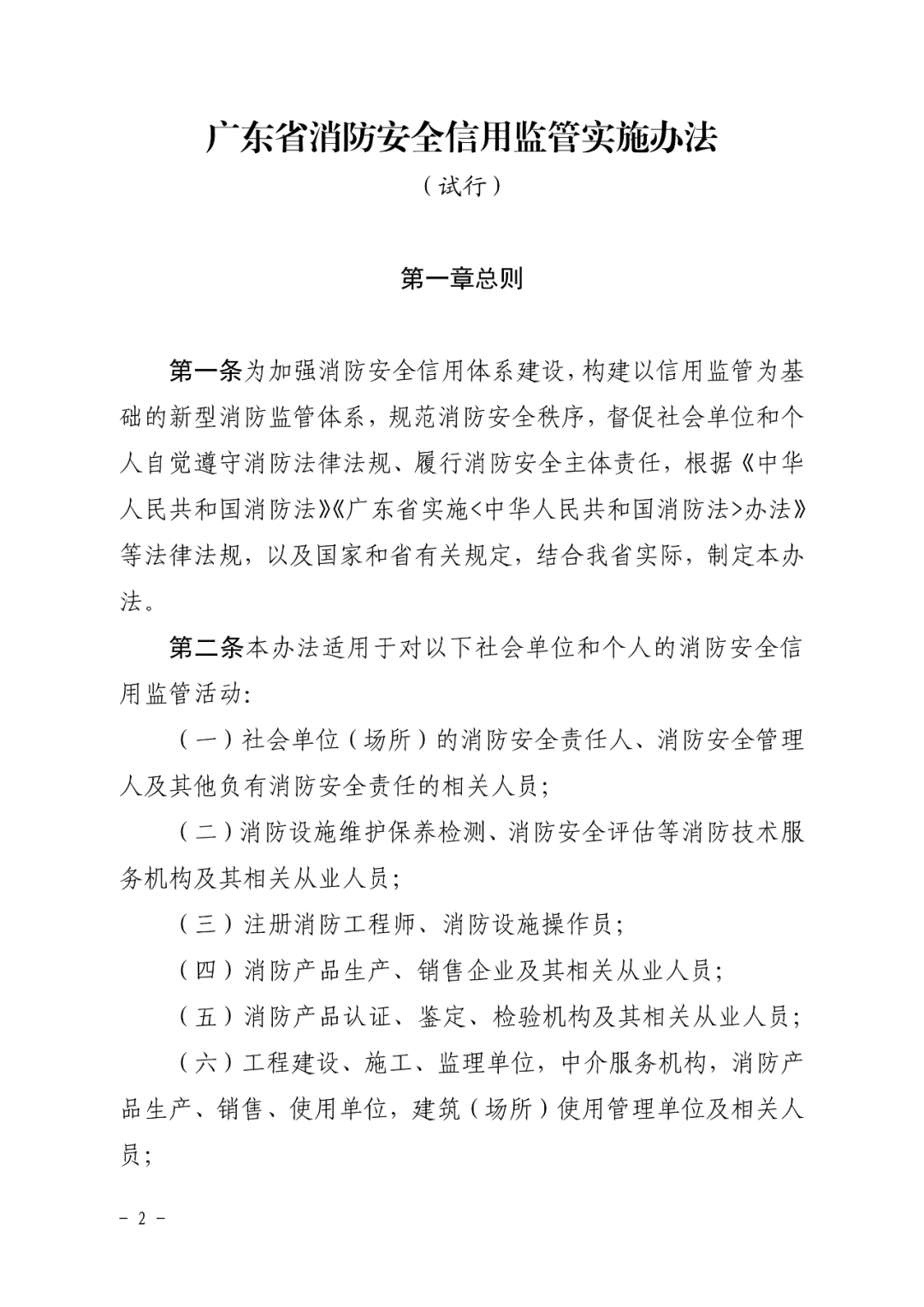 广东省消防安全信用监管实施办法

（试行）

第一章总则

第一条为加强消防安全信用体系建设，构建以信用监管为基础的新型消防监管体系，规范消防安全秩序，督促社会单位和个人自觉遵守消防法律法规、履行消防安全主体责任，根据《中华人民共和国消防法》《广东省实施<中华人民共和国消防法>办法》等法律法规，以及国家和省有关规定，结合我省实际，制定本办法。

第二条本办法适用于对以下社会单位和个人的消防安全信用监管活动:

（一）社会单位（场所）的消防安全责任人、消防安全管理人及其他负有消防安全责任的相关人员；

（二）消防设施维护保养检测、消防安全评估等消防技术服务机构及其相关从业人员；

（三）注册消防工程师、消防设施操作员；

（四）消防产品生产、销售企业及其相关从业人员；

（五）消防产品认证、鉴定、检验机构及其相关从业人员；

（六）工程建设、施工、监理单位，中介服务机构，消防产品生产、销售、使用单位，建筑（场所）使用管理单位及相关人员；

- 2 -